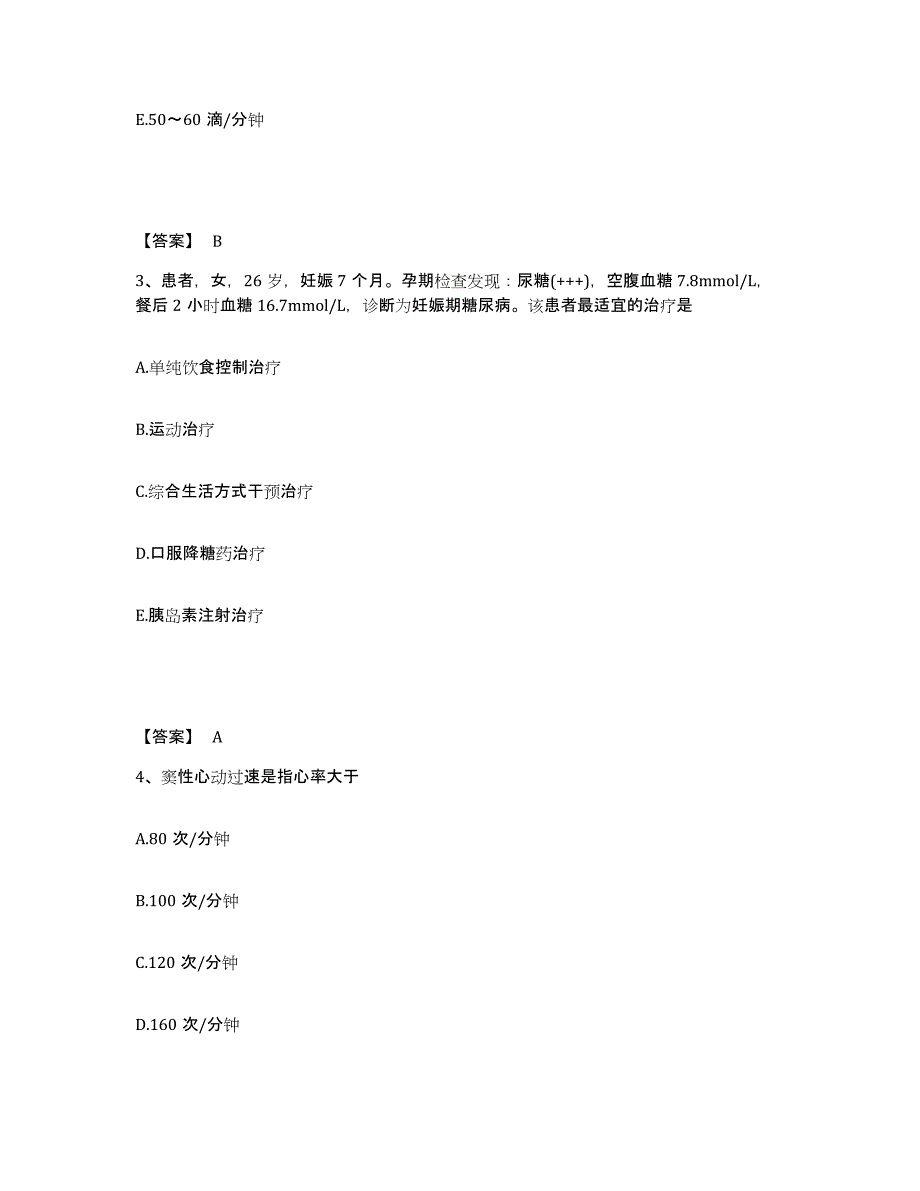 E.50～60 滴/分钟

【答案】 B

3、患者，女，26 岁，妊娠 7 个月。孕期检查发现：尿糖(+++)，空腹血糖 7.8mmol/L，餐后 2 小时血糖 16.7mmol/L，诊断为妊娠期糖尿病。该患者最适宜的治疗是

A.单纯饮食控制治疗

B.运动治疗

C.综合生活方式干预治疗

D.口服降糖药治疗

E.胰岛素注射治疗

【答案】 A

4、窦性心动过速是指心率大于

A.80 次/分钟

B.100 次/分钟

C.120 次/分钟

D.160 次/分钟